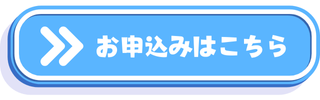 お申込みはこちら